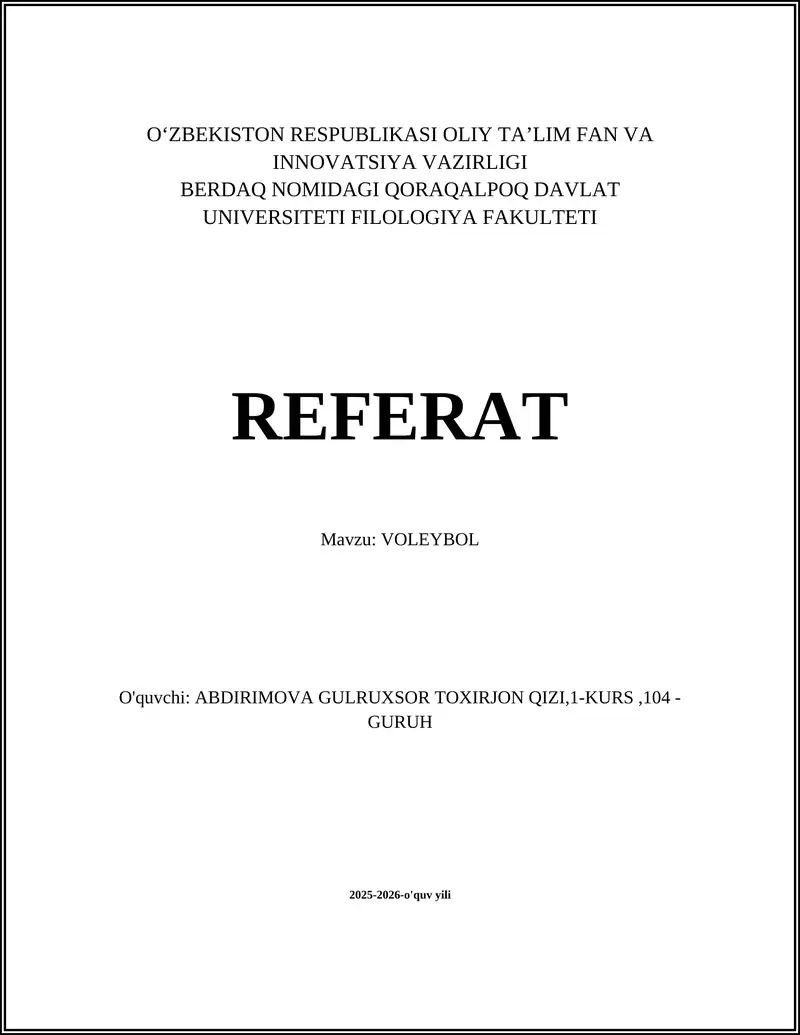 O‘ZBEKISTON RESPUBLIKASI OLIY TA’LIM FAN VA INNOVATSIYA VAZIRLIGI
BERDAQ NOMIDAGI QORAQALPOQ DAVLAT UNIVERSITETI FILOLOGIYA FAKULTETI

REFERAT

Mavzu: VOLEYBOL

O'quvchi: ABDIRIMOVA GULRUXSOR TOXIRJON QIZI,1-KURS ,104 - GURUH

2025-2026-o'quv yili